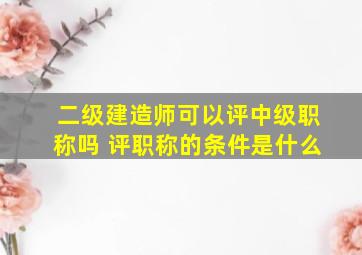 二级建造师可以评中级职称吗 评职称的条件是什么